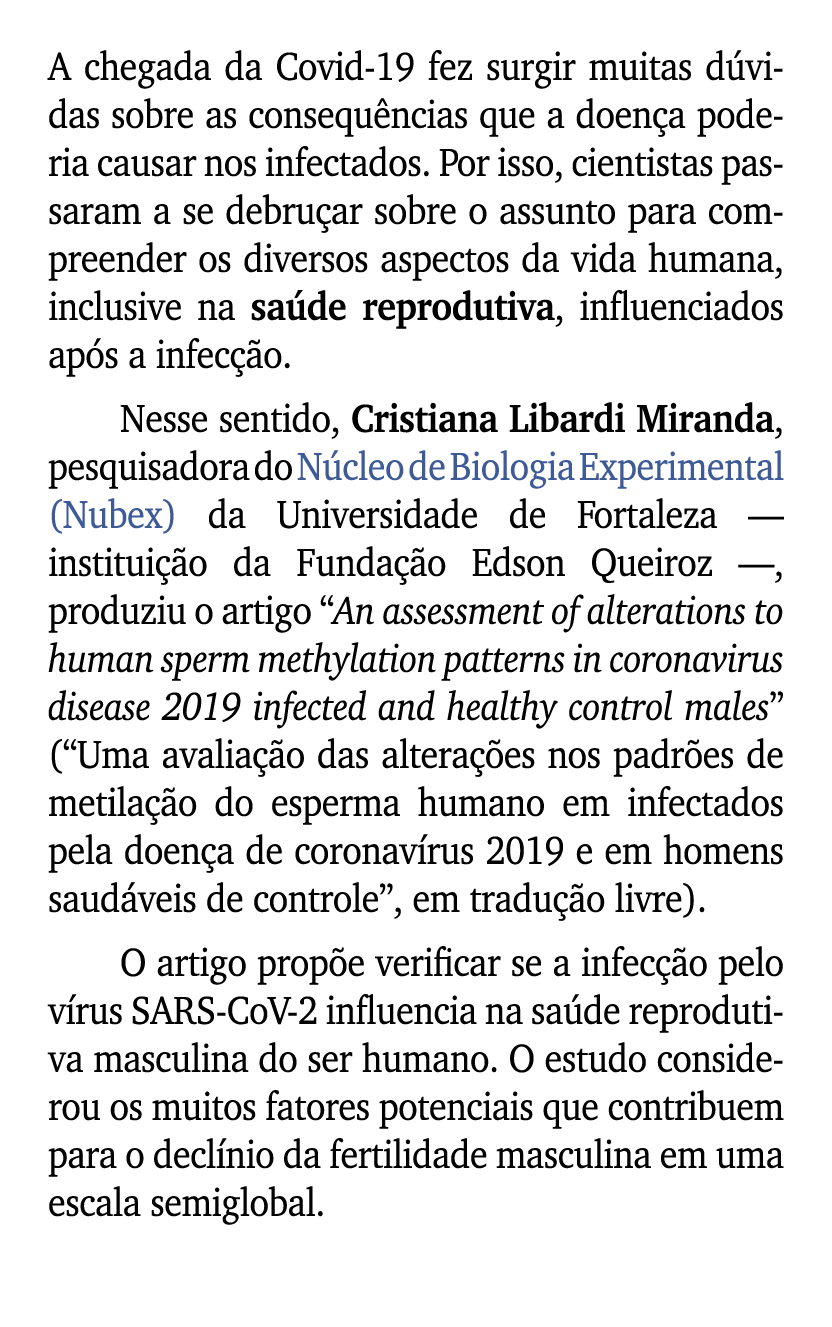 A chegada da Covid-19 fez surgir muitas dúvidas sobre as consequências que a doença poderia causar nos infectados. Por isso, cientistas passaram a se debruçar sobre o assunto para compreender os diversos aspectos da vida humana, inclusive na saúde reprodutiva, influenciados após a infecção.

Nesse sentido, Cristiana Libardi Miranda, pesquisadora do Núcleo de Biologia Experimental (Nubex) da Universidade de Fortaleza — instituição da Fundação Edson Queiroz —, produziu o artigo "An assessment of alterations to human sperm methylation patterns in coronavirus disease 2019 infected and healthy control males" ("Uma avaliação das alterações nos padrões de metilação do esperma humano em infectados pela doença de coronavírus 2019 e em homens saudáveis de controle", em tradução livre).

O artigo propõe verificar se a infecção pelo vírus SARS-CoV-2 influencia na saúde reprodutiva masculina do ser humano. O estudo considerou os muitos fatores potenciais que contribuem para o declínio da fertilidade masculina em uma escala semiglobal.